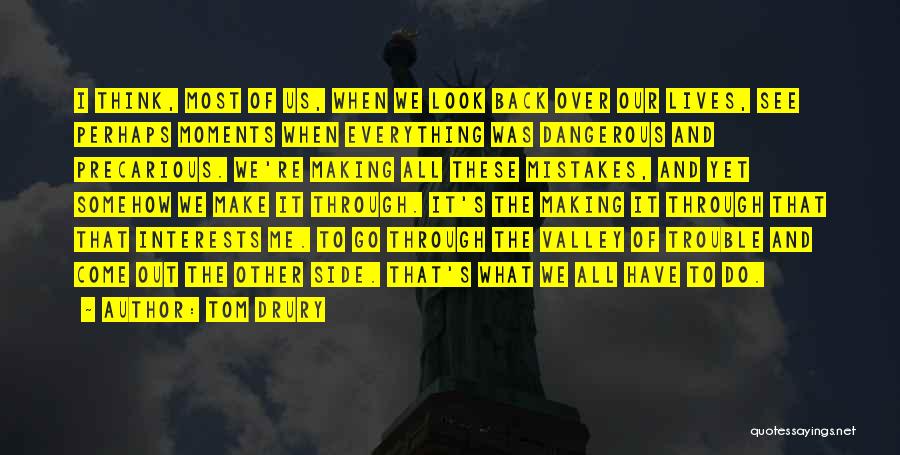 I THINK, MOST OF US, WHEN WE LOOK BACK OVER OUR LIVES, SEE PERHAPS MOMENTS WHEN EVERYTHING WAS DANGEROUS AND PRECARIOUS. WE'RE MAKING ALL THESE MISTAKES, AND YET SOMEHOW WE MAKE IT THROUGH. IT'S THE MAKING IT THROUGH THAT THAT INTERESTS ME. TO GO THROUGH THE VALLEY OF TROUBLE AND COME OUT THE OTHER SIDE. THAT'S WHAT WE ALL HAVE TO DO.

~ AUTHOR: TOM DRURY

quotessayings.net